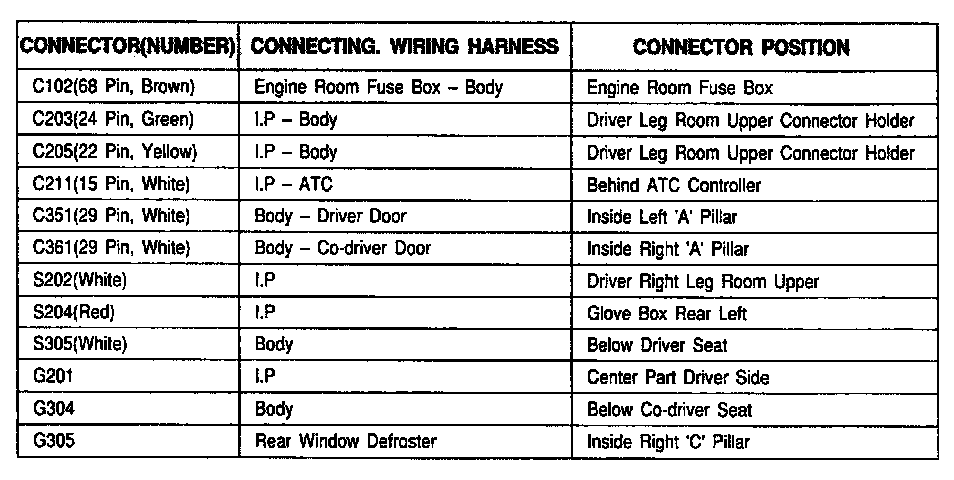 | CONNECTOR(NUMBER) | CONNECTING. WIRING HARNESS | CONNECTOR POSITION |
|---|---|---|
| C102(68 Pin, Brown) | Engine Room Fuse Box – Body | Engine Room Fuse Box |
| C203(24 Pin, Green) | I.P – Body | Driver Leg Room Upper Connector Holder |
| C205(22 Pin, Yellow) | I.P – Body | Driver Leg Room Upper Connector Holder |
| C211(15 Pin, White) | I.P – ATC | Behind ATC Controller |
| C351(29 Pin, White) | Body – Driver Door | Inside Left 'A' Pillar |
| C361(29 Pin, White) | Body – Co-driver Door | Inside Right 'A' Pillar |
| S202(White) | I.P | Driver Right Leg Room Upper |
| S204(Red) | I.P | Glove Box Rear Left |
| S305(White) | Body | Below Driver Seat |
| G201 | I.P | Center Part Driver Side |
| G304 | Body | Below Co-driver Seat |
| G305 | Rear Window Defroster | Inside Right 'C' Pillar |